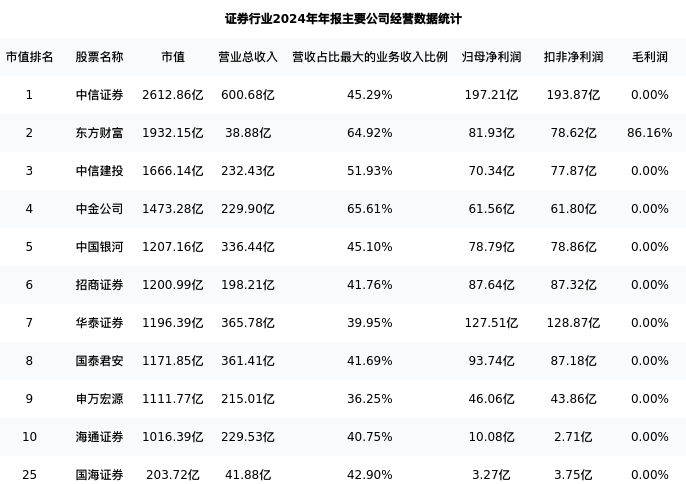 证券行业2024年年报主要公司经营数据统计

| 市值排名 | 股票名称 | 市值 | 营业总收入 | 营收占比最大的业务收入比例 | 归母净利润 | 扣非净利润 | 毛利润 |
|---|---|---|---|---|---|---|---|
| 1 | 中信证券 | 2612.86亿 | 600.68亿 | 45.29% | 197.21亿 | 193.87亿 | 0.00% |
| 2 | 东方财富 | 1932.15亿 | 38.88亿 | 64.92% | 81.93亿 | 78.62亿 | 86.16% |
| 3 | 中信建投 | 1666.14亿 | 232.43亿 | 51.93% | 70.34亿 | 77.87亿 | 0.00% |
| 4 | 中金公司 | 1473.28亿 | 229.90亿 | 65.61% | 61.56亿 | 61.80亿 | 0.00% |
| 5 | 中国银河 | 1207.16亿 | 336.44亿 | 45.10% | 78.79亿 | 78.86亿 | 0.00% |
| 6 | 招商证券 | 1200.99亿 | 198.21亿 | 41.76% | 87.64亿 | 87.32亿 | 0.00% |
| 7 | 华泰证券 | 1196.39亿 | 365.78亿 | 39.95% | 127.51亿 | 128.87亿 | 0.00% |
| 8 | 国泰君安 | 1171.85亿 | 361.41亿 | 41.69% | 93.74亿 | 87.18亿 | 0.00% |
| 9 | 申万宏源 | 1111.77亿 | 215.01亿 | 36.25% | 46.06亿 | 43.86亿 | 0.00% |
| 10 | 海通证券 | 1016.39亿 | 229.53亿 | 40.75% | 10.08亿 | 2.71亿 | 0.00% |
| 25 | 国海证券 | 203.72亿 | 41.88亿 | 42.90% | 3.27亿 | 3.75亿 | 0.00% |